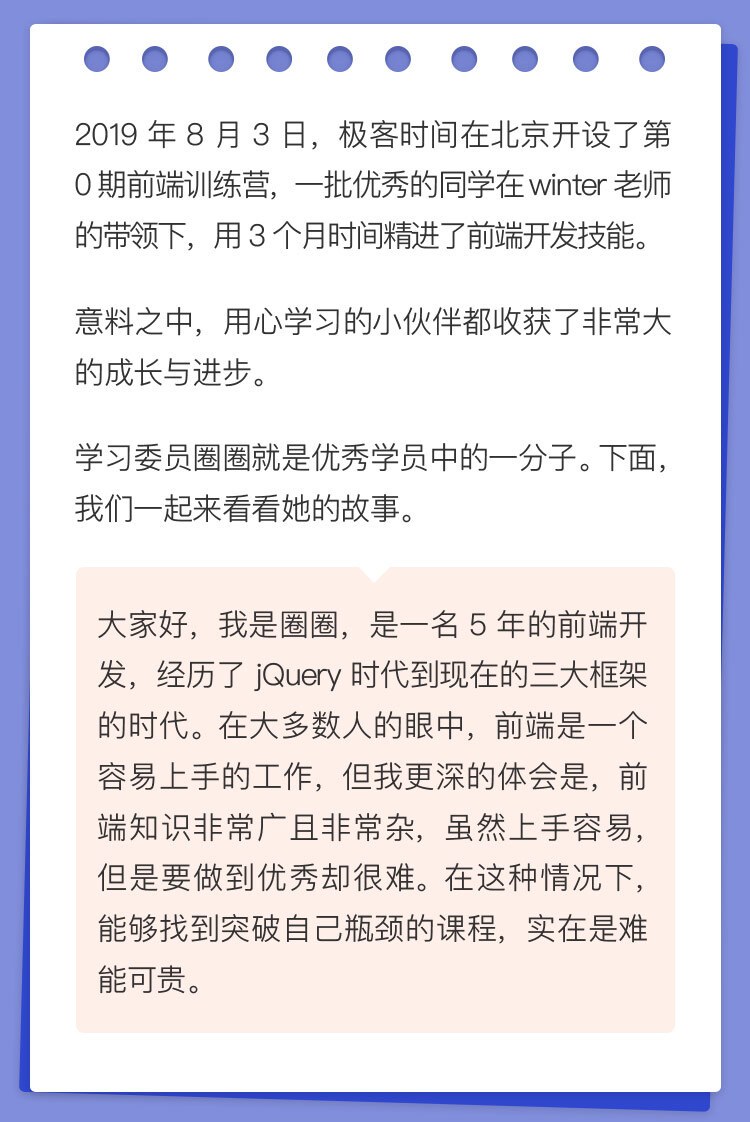 2019年8月3日，极客时间在北京开设了第0期前端训练营，一批优秀的同学在winter老师的带领下，用3个月时间精进了前端开发技能。

意料之中，用心学习的小伙伴都收获了非常大的成长与进步。

学习委员圈圈就是优秀学员中的一分子。下面，我们一起来看看她的故事。

大家好，我是圈圈，是一名5年的前端开发，经历了jQuery时代到现在的三大框架的时代。在大多数人的眼中，前端是一个容易上手的工作，但我更深的体会是，前端知识非常广且非常杂，虽然上手容易，但是要做到优秀却很难。在这种情况下，能够找到突破自己瓶颈的课程，实在是难能可贵。